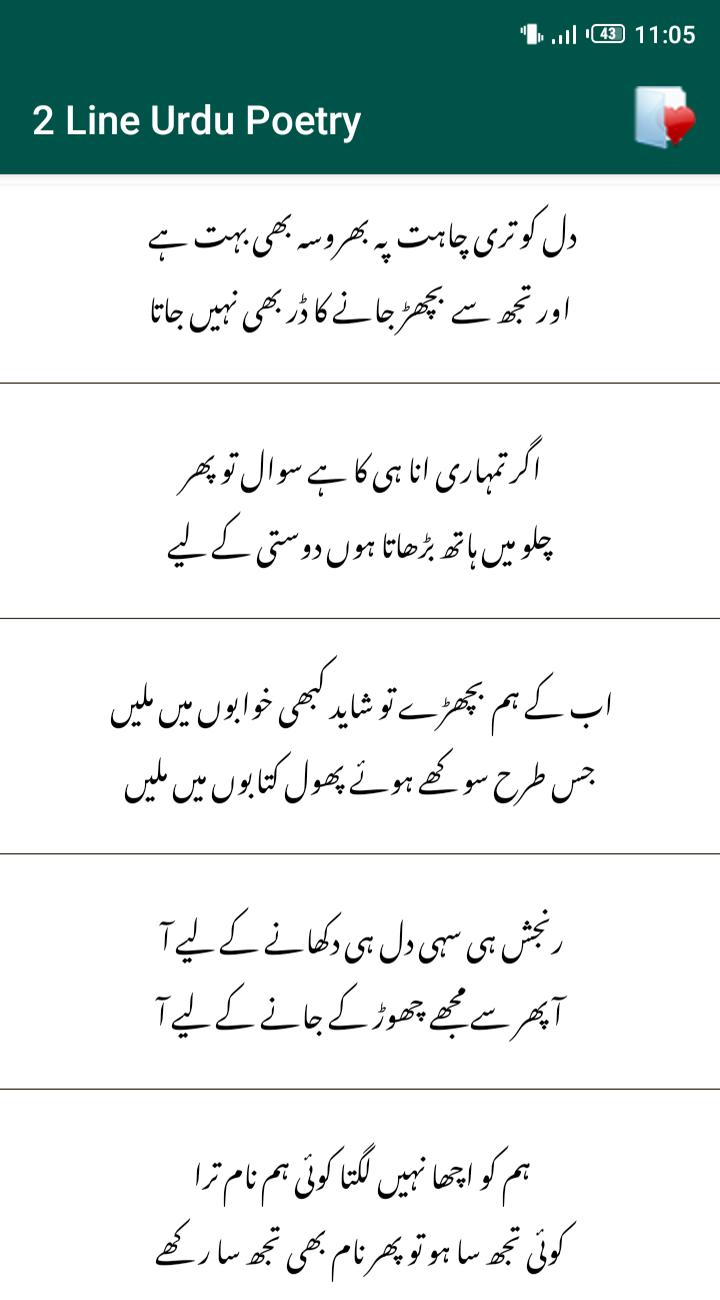 43 11:05

2 Line Urdu Poetry

دل کو تری چاہت پہ بھروسہ بھی بہت ہے
اور تجھ سے بچھڑ جانے کا ڈر بھی نہیں جاتا

اگر تمہاری انا ہی کا ہے سوال تو پھر
چلو میں ہاتھ بڑھاتا ہوں دوستی کے لیے

اب کے ہم بچھڑے تو شاید کبھی خوابوں میں ملیں
جس طرح سوکھے ہوئے پھول کتابوں میں ملیں

رنجش ہی سہی دل ہی دکھانے کے لیے آ
آ پھر سے مجھے چھوڑ کے جانے کے لیے آ

ہم کو اچھا نہیں لگتا کوئی ہم نام ترا
کوئی تجھ سا ہو تو پھر نام بھی تجھ سا رکھے